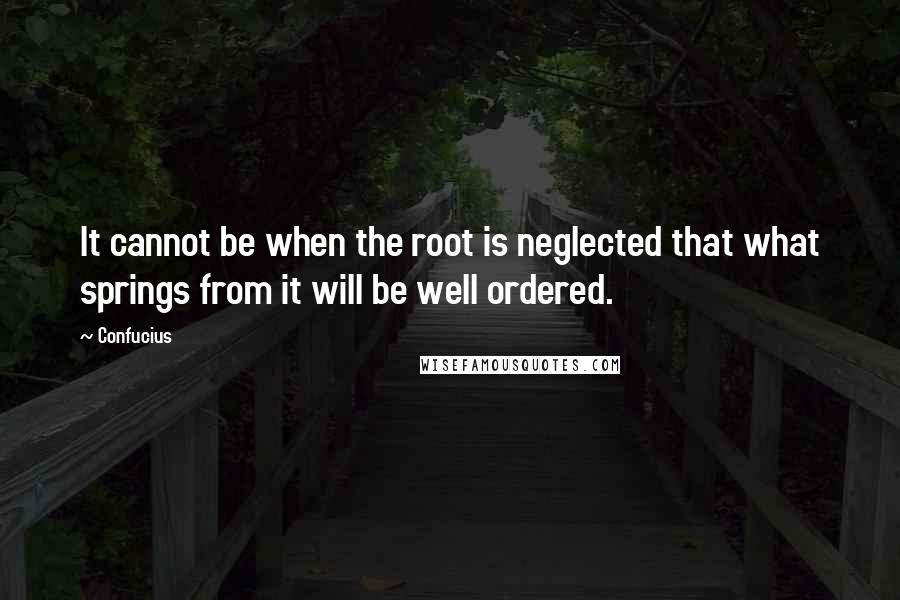 It cannot be when the root is neglected that what springs from it will be well ordered.

~ Confucius

WISEFAMOUSQUOTES.COM